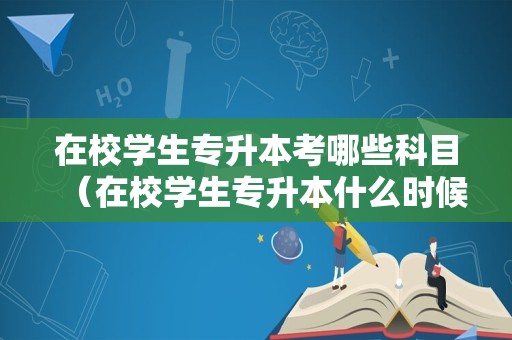 $H_2O$

在校学生专升本考哪些科目（在校学生专升本什么时候